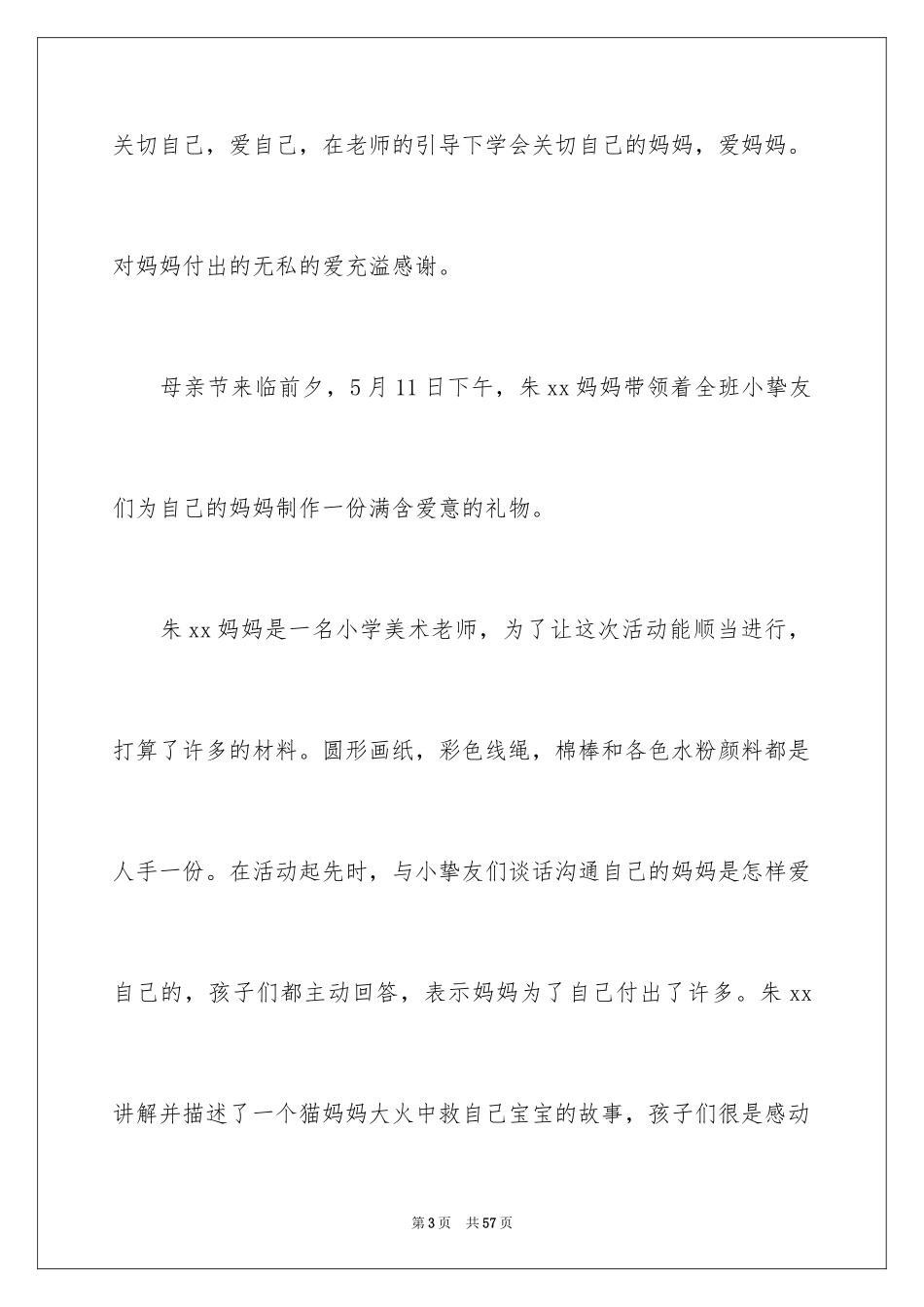 关切自己，爱自己，在老师的引导下学会关切自己的妈妈，爱妈妈。对妈妈付出的无私的爱充溢感谢。

母亲节来临前夕，5月11日下午，朱xx妈妈带领着全班小挚友们为自己的妈妈制作一份满含爱意的礼物。

朱xx妈妈是一名小学美术老师，为了让这次活动能顺当进行，打算了许多的材料。圆形画纸，彩色线绳，棉棒和各色水粉颜料都是人手一份。在活动起先时，与小挚友们谈话沟通自己的妈妈是怎样爱自己的，孩子们都主动回答，表示妈妈为了自己付出了许多。朱xx讲解并描述了一个猫妈妈大火中救自己宝宝的故事，孩子们很是感动

第3页 共57页